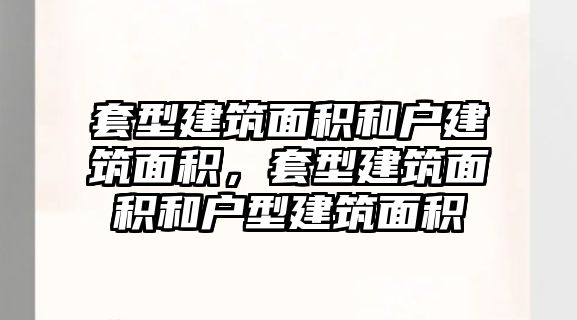 套型建筑面积和户建筑面积，套型建筑面积和户型建筑面积